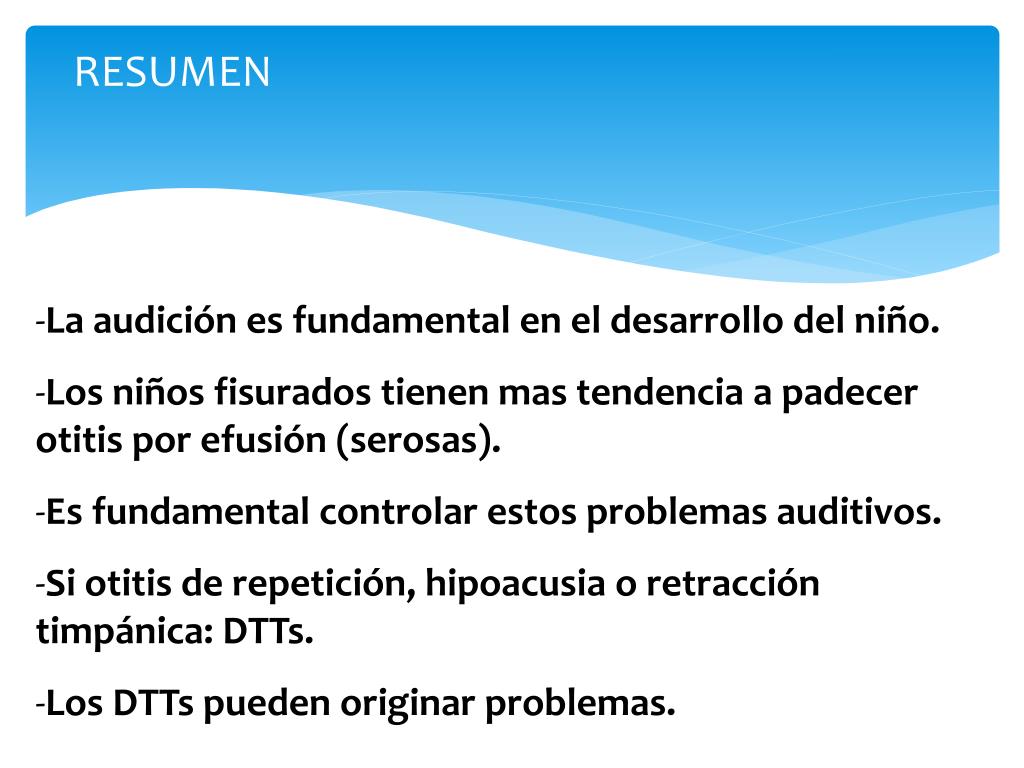 RESUMEN

-La audición es fundamental en el desarrollo del niño.

-Los niños fisurados tienen mas tendencia a padecer otitis por efusión (serosas).

-Es fundamental controlar estos problemas auditivos.

-Si otitis de repetición, hipoacusia o retracción timpánica: DTTs.

-Los DTTs pueden originar problemas.